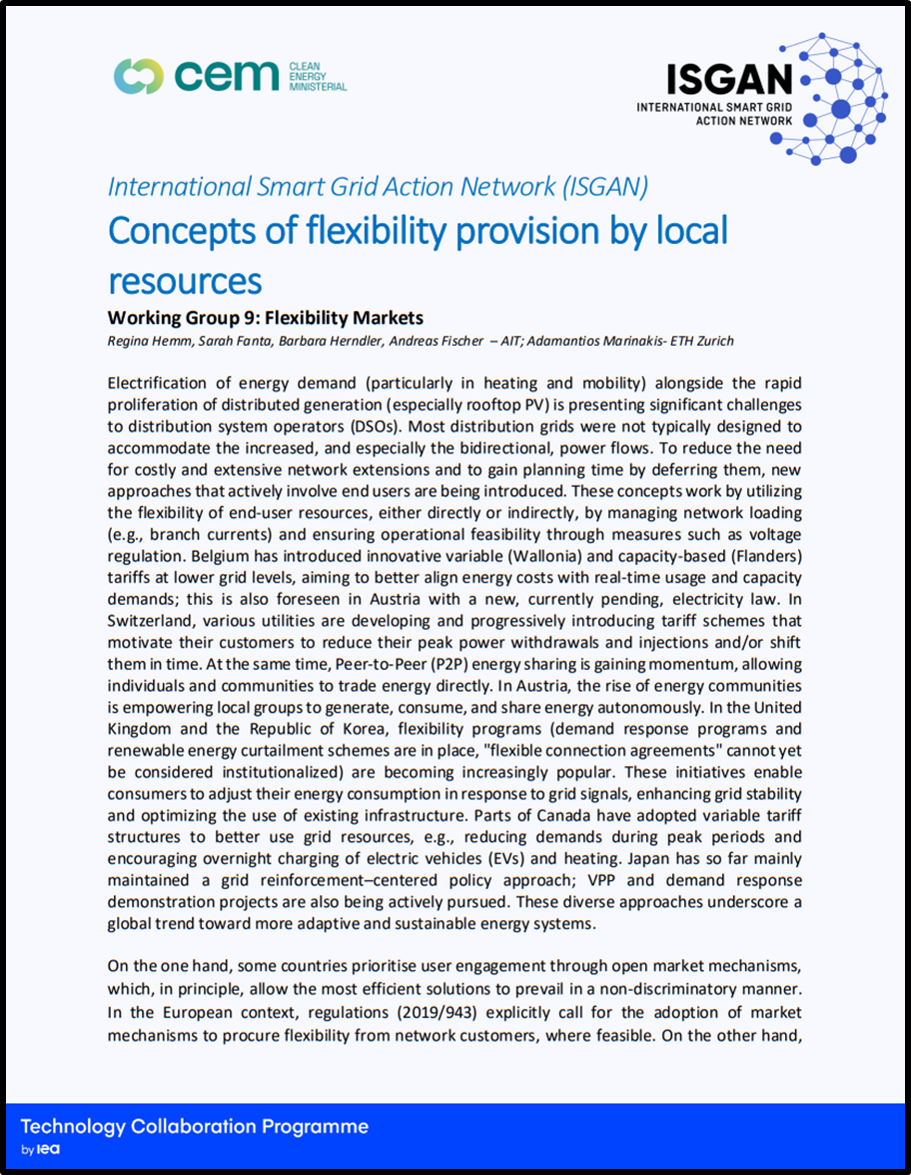 cem CLEAN ENERGY MINISTERIAL

ISGAN
INTERNATIONAL SMART GRID ACTION NETWORK

International Smart Grid Action Network (ISGAN)

Concepts of flexibility provision by local resources

Working Group 9: Flexibility Markets

Regina Hemm, Sarah Fanta, Barbara Herndler, Andreas Fischer – AIT; Adamantios Marinakis- ETH Zurich

Electrification of energy demand (particularly in heating and mobility) alongside the rapid proliferation of distributed generation (especially rooftop PV) is presenting significant challenges to distribution system operators (DSOs). Most distribution grids were not typically designed to accommodate the increased, and especially the bidirectional, power flows. To reduce the need for costly and extensive network extensions and to gain planning time by deferring them, new approaches that actively involve end users are being introduced. These concepts work by utilizing the flexibility of end-user resources, either directly or indirectly, by managing network loading (e.g., branch currents) and ensuring operational feasibility through measures such as voltage regulation. Belgium has introduced innovative variable (Wallonia) and capacity-based (Flanders) tariffs at lower grid levels, aiming to better align energy costs with real-time usage and capacity demands; this is also foreseen in Austria with a new, currently pending, electricity law. In Switzerland, various utilities are developing and progressively introducing tariff schemes that motivate their customers to reduce their peak power withdrawals and injections and/or shift them in time. At the same time, Peer-to-Peer (P2P) energy sharing is gaining momentum, allowing individuals and communities to trade energy directly. In Austria, the rise of energy communities is empowering local groups to generate, consume, and share energy autonomously. In the United Kingdom and the Republic of Korea, flexibility programs (demand response programs and renewable energy curtailment schemes are in place, "flexible connection agreements" cannot yet be considered institutionalized) are becoming increasingly popular. These initiatives enable consumers to adjust their energy consumption in response to grid signals, enhancing grid stability and optimizing the use of existing infrastructure. Parts of Canada have adopted variable tariff structures to better use grid resources, e.g., reducing demands during peak periods and encouraging overnight charging of electric vehicles (EVs) and heating. Japan has so far mainly maintained a grid reinforcement–centered policy approach; VPP and demand response demonstration projects are also being actively pursued. These diverse approaches underscore a global trend toward more adaptive and sustainable energy systems.

On the one hand, some countries prioritise user engagement through open market mechanisms, which, in principle, allow the most efficient solutions to prevail in a non-discriminatory manner. In the European context, regulations (2019/943) explicitly call for the adoption of market mechanisms to procure flexibility from network customers, where feasible. On the other hand,

Technology Collaboration Programme
by iea